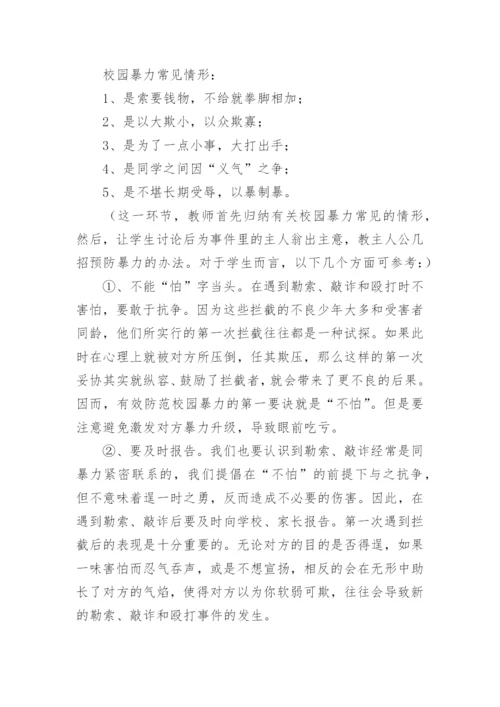 校园暴力常见情形：

1、是索要钱物，不给就拳脚相加；

2、是以大欺小，以众欺寡；

3、是为了一点小事，大打出手；

4、是同学之间因“义气”之争；

5、是不堪长期受辱，以暴制暴。

（这一环节，教师首先归纳有关校园暴力常见的情形，然后，让学生讨论后为事件里的主人翁出主意，教主人公几招预防暴力的办法。对于学生而言，以下几个方面可参考：）

①、不能“怕”字当头。在遇到勒索、敲诈和殴打时不害怕，要敢于抗争。因为这些拦截的不良少年大多和受害者同龄，他们所实行的第一次拦截往往都是一种试探。如果此时在心理上就被对方所压倒，任其欺压，那么这样的第一次妥协其实就纵容、鼓励了拦截者，就会带来了更不良的后果。因而，有效防范校园暴力的第一要诀就是“不怕”。但是要注意避免激发对方暴力升级，导致眼前吃亏。

②、要及时报告。我们也要认识到勒索、敲诈经常是同暴力紧密联系的，我们提倡在“不怕”的前提下与之抗争，但不意味着逞一时之勇，反而造成不必要的伤害。因此，在遇到勒索、敲诈后要及时向学校、家长报告。第一次遇到拦截后的表现是十分重要的。无论对方的目的是否得逞，如果一味害怕而忍气吞声，或是不想宣扬，相反的会在无形中助长了对方的气焰，使得对方以为你软弱可欺，往往会导致新的勒索、敲诈和殴打事件的发生。